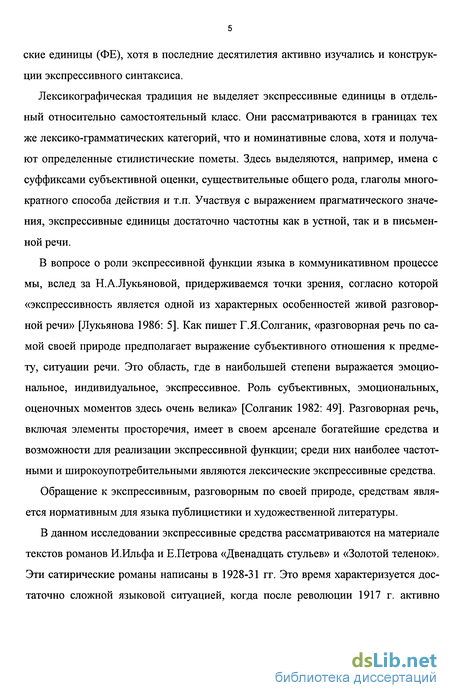 5

ские единицы (ФЕ), хотя в последние десятилетия активно изучались и конструкции экспрессивного синтаксиса.

Лексикографическая традиция не выделяет экспрессивные единицы в отдельный относительно самостоятельный класс. Они рассматриваются в границах тех же лексико-грамматических категорий, что и номинативные слова, хотя и получают определенные стилистические пометы. Здесь выделяются, например, имена с суффиксами субъективной оценки, существительные общего рода, глаголы многократного способа действия и т.п. Участвуя с выражением прагматического значения, экспрессивные единицы достаточно частотны как в устной, так и в письменной речи.

В вопросе о роли экспрессивной функции языка в коммуникативном процессе мы, вслед за Н.А.Лукьяновой, придерживаемся точки зрения, согласно которой «экспрессивность является одной из характерных особенностей живой разговорной речи» [Лукьянова 1986: 5]. Как пишет Г.Я.Солганик, «разговорная речь по самой своей природе предполагает выражение субъективного отношения к предмету, ситуации речи. Это область, где в наибольшей степени выражается эмоциональное, индивидуальное, экспрессивное. Роль субъективных, эмоциональных, оценочных моментов здесь очень велика» [Солганик 1982: 49]. Разговорная речь, включая элементы просторечия, имеет в своем арсенале богатейшие средства и возможности для реализации экспрессивной функции; среди них наиболее частотными и широкоупотребительными являются лексические экспрессивные средства.

Обращение к экспрессивным, разговорным по своей природе, средствам является нормативным для языка публицистики и художественной литературы.

В данном исследовании экспрессивные средства рассматриваются на материале текстов романов И.Ильфа и Е.Петрова «Двенадцать стульев» и «Золотой теленок». Эти сатирические романы написаны в 1928-31 гг. Это время характеризуется достаточно сложной языковой ситуацией, когда после революции 1917 г. активно

dsLib.net
библиотека диссертаций